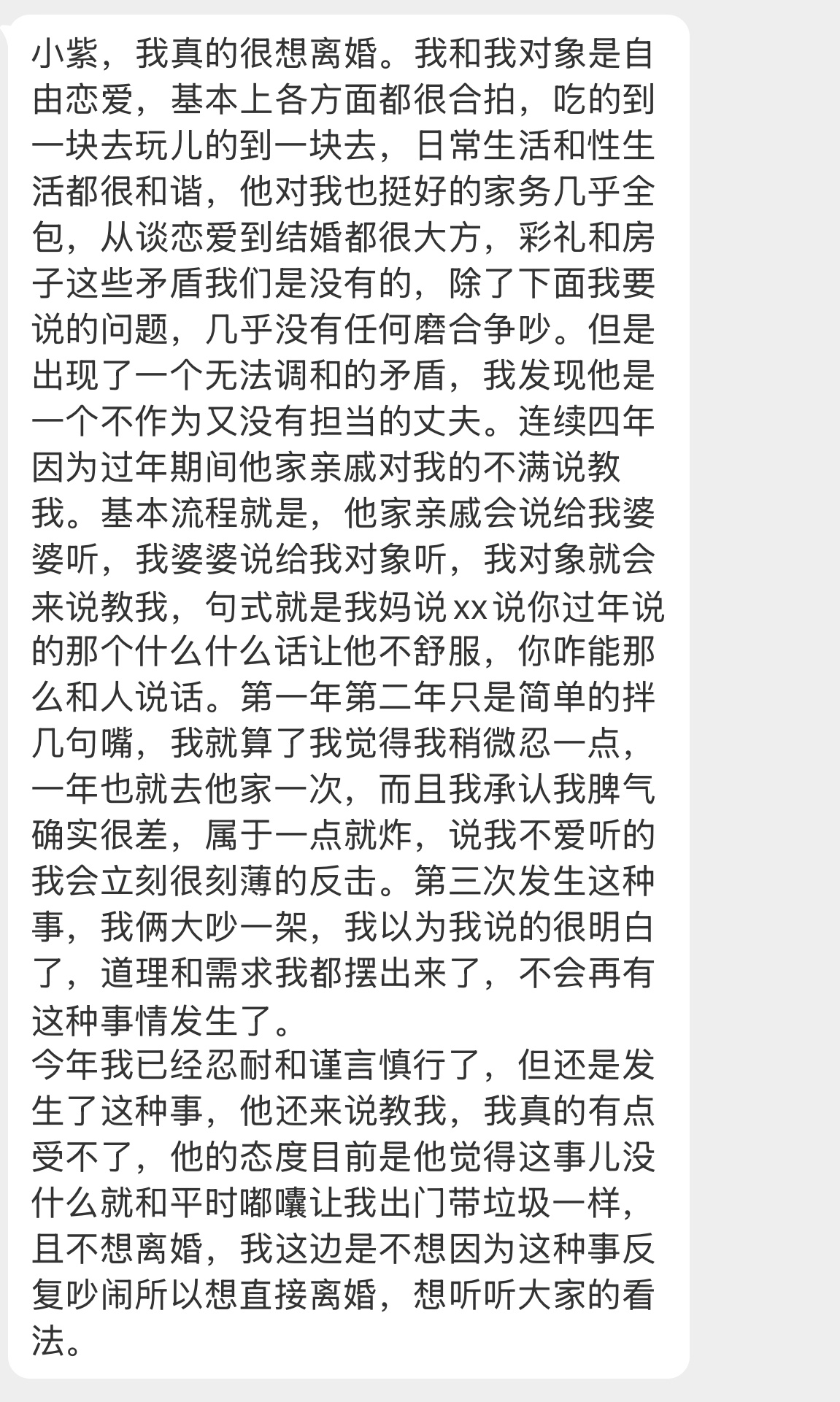 小紫，我真的很想离婚。我和我对象是自由恋爱，基本上各方面都很合拍，吃的到一块去玩儿的到一块去，日常生活和性生活都很和谐，他对我也挺好的家务几乎全包，从谈恋爱到结婚都很大方，彩礼和房子这些矛盾我们是没有的，除了下面我要说的问题，几乎没有任何磨合争吵。但是出现了一个无法调和的矛盾，我发现他是一个不作为又没有担当的丈夫。连续四年因为过年期间他家亲戚对我的不满说教我。基本流程就是，他家亲戚会说给我婆婆听，我婆婆说给我对象听，我对象就会来说教我，句式就是我妈说xx说你过年说的那个什么什么话让他不舒服，你咋能那么和人说话。第一年第二年只是简单的拌几句嘴，我就算了我觉得我稍微忍一点，一年也就去他家一次，而且我承认我脾气确实很差，属于一点就炸，说我不爱听的我会立刻很刻薄的反击。第三次发生这种事，我俩大吵一架，我以为我说的很明白了，道理和需求我都摆出来了，不会再有这种事情发生了。
今年我已经忍耐和谨言慎行了，但还是发生了这种事，他还来说教我，我真的有点受不了，他的态度目前是他觉得这事儿没什么就和平时嘟囔让我出门带垃圾一样，且不想离婚，我这边是不想因为这种事反复吵闹所以想直接离婚，想听听大家的看法。